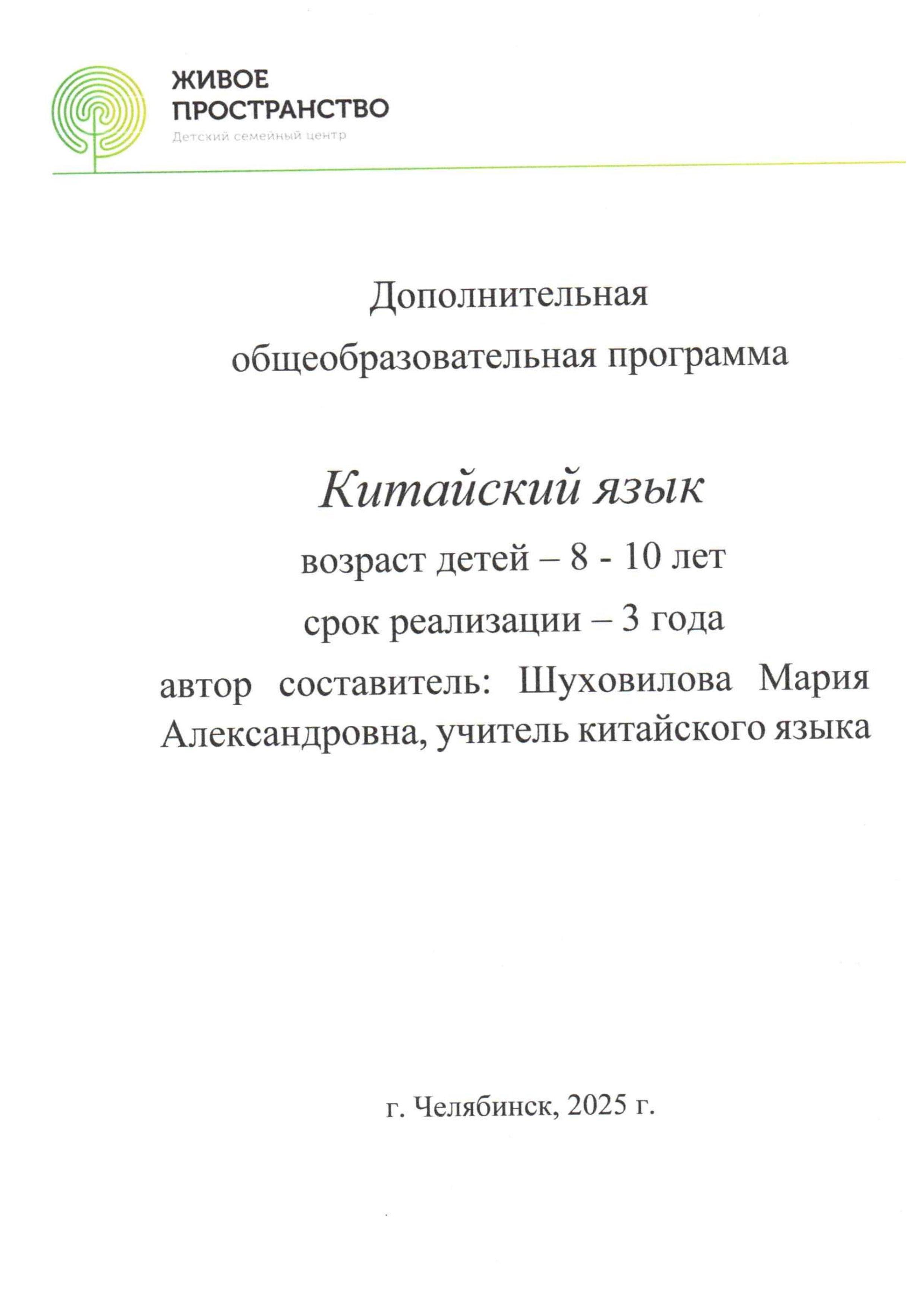 ЖИВОЕ ПРОСТРАНСТВО
Детский семейный центр

Дополнительная общеобразовательная программа

Китайский язык

возраст детей – 8 - 10 лет

срок реализации – 3 года

автор составитель: Шуховилова Мария Александровна, учитель китайского языка

г. Челябинск, 2025 г.